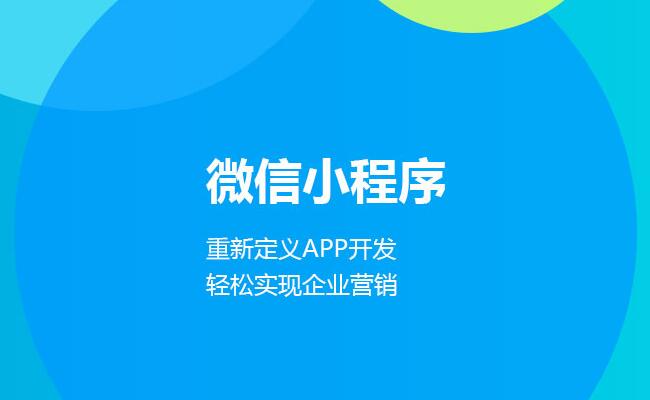 微信小程序

重新定义APP开发
轻松实现企业营销